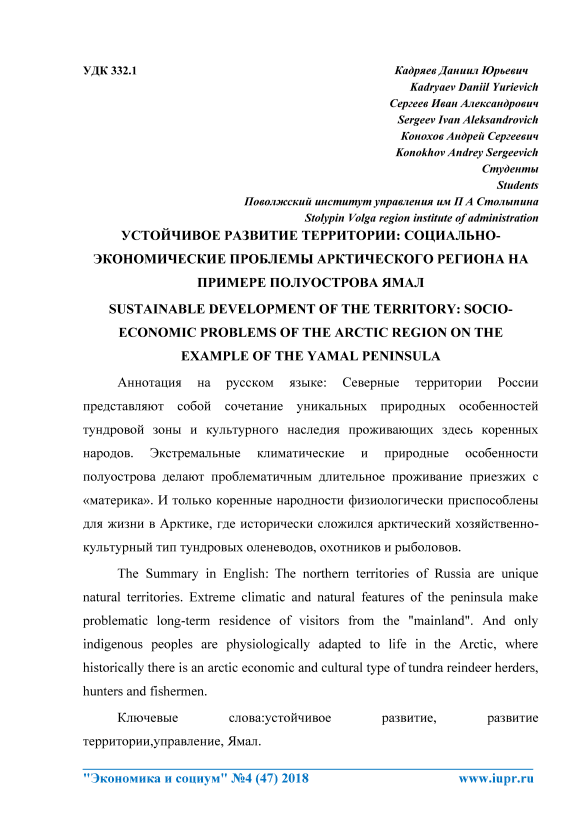 УДК 332.1

Кадряев Даниил Юрьевич
Kadryaev Daniil Yurievich
Сергеев Иван Александрович
Sergeev Ivan Aleksandrovich
Конохов Андрей Сергеевич
Konokhov Andrey Sergeevich
Студенты
Students
Поволжский институт управления им П А Столыпина
Stolypin Volga region institute of administration

УСТОЙЧИВОЕ РАЗВИТИЕ ТЕРРИТОРИИ: СОЦИАЛЬНО-ЭКОНОМИЧЕСКИЕ ПРОБЛЕМЫ АРКТИЧЕСКОГО РЕГИОНА НА ПРИМЕРЕ ПОЛУОСТРОВА ЯМАЛ
SUSTAINABLE DEVELOPMENT OF THE TERRITORY: SOCIO-ECONOMIC PROBLEMS OF THE ARCTIC REGION ON THE EXAMPLE OF THE YAMAL PENINSULA

Аннотация на русском языке: Северные территории России представляют собой сочетание уникальных природных особенностей тундровой зоны и культурного наследия проживающих здесь коренных народов. Экстремальные климатические и природные особенности полуострова делают проблематичным длительное проживание приезжих с «материка». И только коренные народности физиологически приспособлены для жизни в Арктике, где исторически сложился арктический хозяйственно-культурный тип тундровых оленеводов, охотников и рыболовов.

The Summary in English: The northern territories of Russia are unique natural territories. Extreme climatic and natural features of the peninsula make problematic long-term residence of visitors from the "mainland". And only indigenous peoples are physiologically adapted to life in the Arctic, where historically there is an arctic economic and cultural type of tundra reindeer herders, hunters and fishermen.

Ключевые слова:устойчивое развитие, развитие территории,управление, Ямал.

"Экономика и социум" №4 (47) 2018 www.iupr.ru